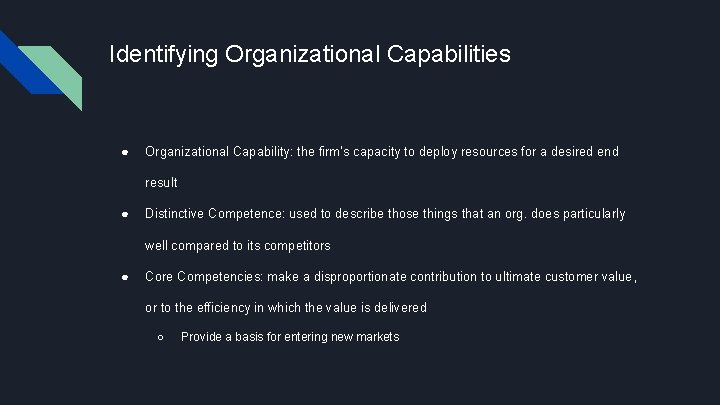 Identifying Organizational Capabilities

● Organizational Capability: the firm's capacity to deploy resources for a desired end result

● Distinctive Competence: used to describe those things that an org. does particularly well compared to its competitors

● Core Competencies: make a disproportionate contribution to ultimate customer value, or to the efficiency in which the value is delivered

○ Provide a basis for entering new markets